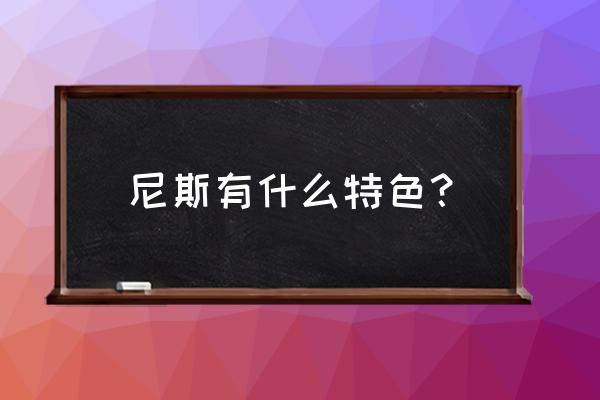 尼斯有什么特色？